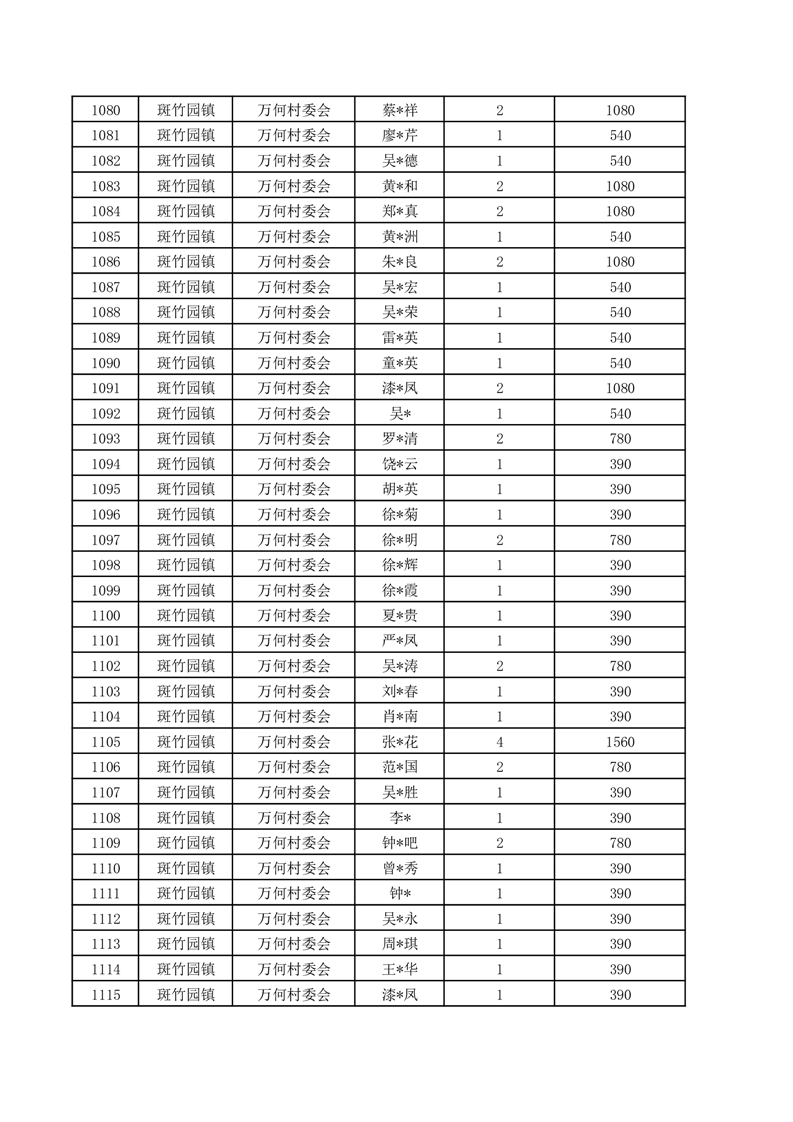 | 1080 | 斑竹园镇 | 万何村委会 | 蔡*祥 | 2 | 1080 |
|---|---|---|---|---|---|
| 1081 | 斑竹园镇 | 万何村委会 | 廖*芹 | 1 | 540 |
| 1082 | 斑竹园镇 | 万何村委会 | 吴*德 | 1 | 540 |
| 1083 | 斑竹园镇 | 万何村委会 | 黄*和 | 2 | 1080 |
| 1084 | 斑竹园镇 | 万何村委会 | 郑*真 | 2 | 1080 |
| 1085 | 斑竹园镇 | 万何村委会 | 黄*洲 | 1 | 540 |
| 1086 | 斑竹园镇 | 万何村委会 | 朱*良 | 2 | 1080 |
| 1087 | 斑竹园镇 | 万何村委会 | 吴*宏 | 1 | 540 |
| 1088 | 斑竹园镇 | 万何村委会 | 吴*荣 | 1 | 540 |
| 1089 | 斑竹园镇 | 万何村委会 | 雷*英 | 1 | 540 |
| 1090 | 斑竹园镇 | 万何村委会 | 童*英 | 1 | 540 |
| 1091 | 斑竹园镇 | 万何村委会 | 漆*凤 | 2 | 1080 |
| 1092 | 斑竹园镇 | 万何村委会 | 吴* | 1 | 540 |
| 1093 | 斑竹园镇 | 万何村委会 | 罗*清 | 2 | 780 |
| 1094 | 斑竹园镇 | 万何村委会 | 饶*云 | 1 | 390 |
| 1095 | 斑竹园镇 | 万何村委会 | 胡*英 | 1 | 390 |
| 1096 | 斑竹园镇 | 万何村委会 | 徐*菊 | 1 | 390 |
| 1097 | 斑竹园镇 | 万何村委会 | 徐*明 | 2 | 780 |
| 1098 | 斑竹园镇 | 万何村委会 | 徐*辉 | 1 | 390 |
| 1099 | 斑竹园镇 | 万何村委会 | 徐*霞 | 1 | 390 |
| 1100 | 斑竹园镇 | 万何村委会 | 夏*贵 | 1 | 390 |
| 1101 | 斑竹园镇 | 万何村委会 | 严*凤 | 1 | 390 |
| 1102 | 斑竹园镇 | 万何村委会 | 吴*涛 | 2 | 780 |
| 1103 | 斑竹园镇 | 万何村委会 | 刘*春 | 1 | 390 |
| 1104 | 斑竹园镇 | 万何村委会 | 肖*南 | 1 | 390 |
| 1105 | 斑竹园镇 | 万何村委会 | 张*花 | 4 | 1560 |
| 1106 | 斑竹园镇 | 万何村委会 | 范*国 | 2 | 780 |
| 1107 | 斑竹园镇 | 万何村委会 | 吴*胜 | 1 | 390 |
| 1108 | 斑竹园镇 | 万何村委会 | 李* | 1 | 390 |
| 1109 | 斑竹园镇 | 万何村委会 | 钟*吧 | 2 | 780 |
| 1110 | 斑竹园镇 | 万何村委会 | 曾*秀 | 1 | 390 |
| 1111 | 斑竹园镇 | 万何村委会 | 钟* | 1 | 390 |
| 1112 | 斑竹园镇 | 万何村委会 | 吴*永 | 1 | 390 |
| 1113 | 斑竹园镇 | 万何村委会 | 周*琪 | 1 | 390 |
| 1114 | 斑竹园镇 | 万何村委会 | 王*华 | 1 | 390 |
| 1115 | 斑竹园镇 | 万何村委会 | 漆*凤 | 1 | 390 |